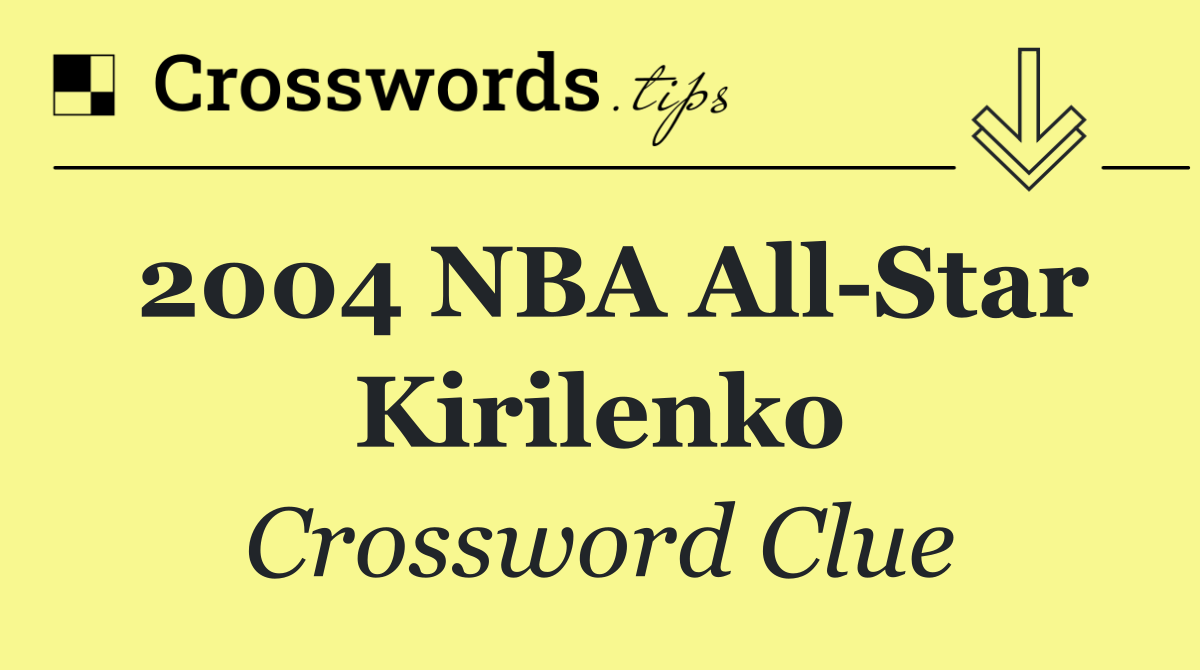 Crosswords.tips

2004 NBA All-Star Kirilenko

Crossword Clue